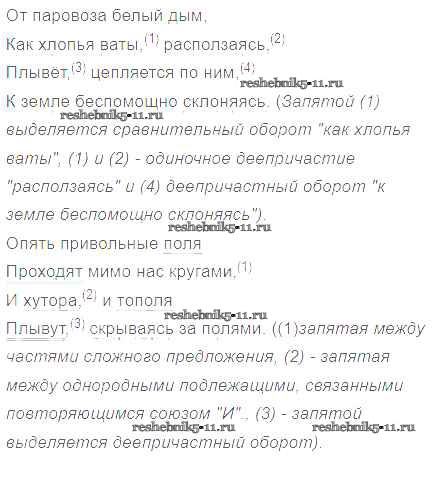 От паровоза белый дым,

Как хлопья ваты,$^{(1)}$ расползаясь,$^{(2)}$

Плывёт,$^{(3)}$ цепляется по ним,$^{(4)}$

К земле беспомощно склоняясь. (Запятой (1) выделяется сравнительный оборот "как хлопья ваты", (1) и (2) - одиночное деепричастие "расползаясь" и (4) деепричастный оборот "к земле беспомощно склоняясь").

Опять привольные поля

Проходят мимо нас кругами,$^{(1)}$

И хутора,$^{(2)}$ и тополя

Плывут,$^{(3)}$ скрываясь за полями. ((1)запятая между частями сложного предложения, (2) - запятая между однородными подлежащими, связанными повторяющимся союзом "И"., (3) - запятой выделяется деепричастный оборот).

reshebnik5-11.ru